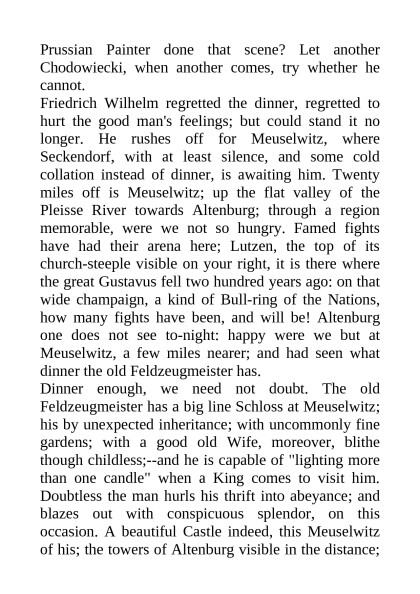 Prussian Painter done that scene? Let another Chodowiecki, when another comes, try whether he cannot.
Friedrich Wilhelm regretted the dinner, regretted to hurt the good man's feelings; but could stand it no longer. He rushes off for Meuselwitz, where Seckendorf, with at least silence, and some cold collation instead of dinner, is awaiting him. Twenty miles off is Meuselwitz; up the flat valley of the Pleisse River towards Altenburg; through a region memorable, were we not so hungry. Famed fights have had their arena here; Lutzen, the top of its church-steeple visible on your right, it is there where the great Gustavus fell two hundred years ago: on that wide champaign, a kind of Bull-ring of the Nations, how many fights have been, and will be! Altenburg one does not see to-night: happy were we but at Meuselwitz, a few miles nearer; and had seen what dinner the old Feldzeugmeister has.
Dinner enough, we need not doubt. The old Feldzeugmeister has a big line Schloss at Meuselwitz; his by unexpected inheritance; with uncommonly fine gardens; with a good old Wife, moreover, blithe though childless;--and he is capable of "lighting more than one candle" when a King comes to visit him. Doubtless the man hurls his thrift into abeyance; and blazes out with conspicuous splendor, on this occasion. A beautiful Castle indeed, this Meuselwitz of his; the towers of Altenburg visible in the distance;